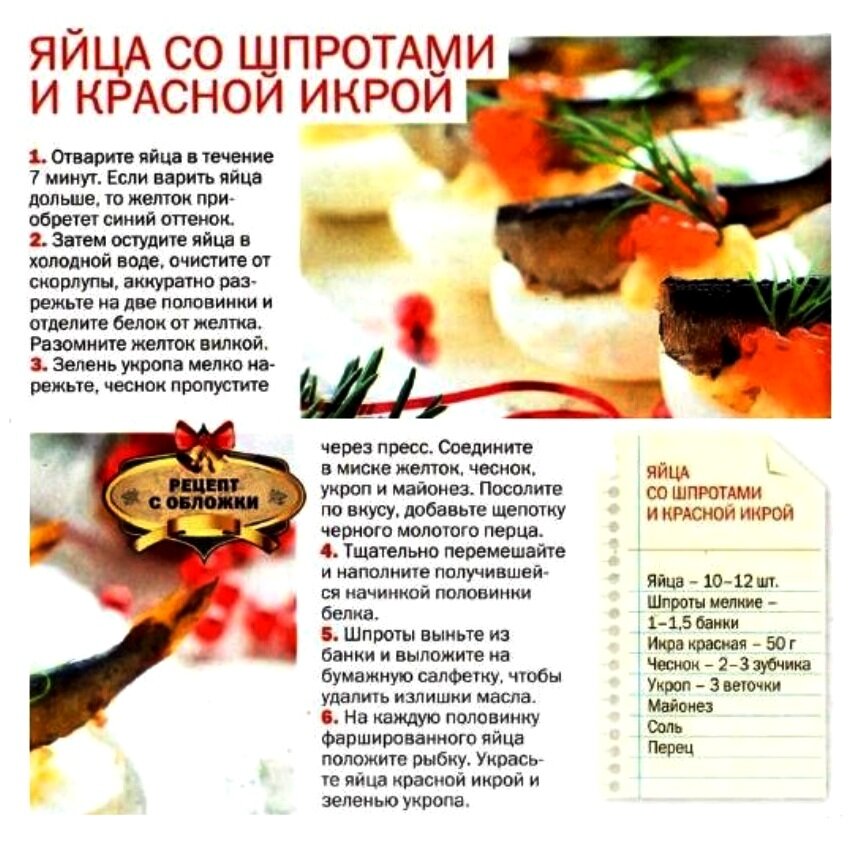 ЯЙЦА СО ШПРОТАМИ И КРАСНОЙ ИКРОЙ

1. Отварите яйца в течение 7 минут. Если варить яйца дольше, то желток приобретет синий оттенок.
2. Затем остудите яйца в холодной воде, очистите от скорлупы, аккуратно разрежьте на две половинки и отделите белок от желтка. Разомните желток вилкой.
3. Зелень укропа мелко нарежьте, чеснок пропустите через пресс. Соедините в миске желток, чеснок, укроп и майонез. Посолите по вкусу, добавьте щепотку черного молотого перца.
4. Тщательно перемешайте и наполните получившейся начинкой половинки белка.
5. Шпроты выньте из банки и выложите на бумажную салфетку, чтобы удалить излишки масла.
6. На каждую половинку фаршированного яйца положите рыбку. Украсьте яйца красной икрой и зеленью укропа.

РЕЦЕПТ С ОБЛОЖКИ

ЯЙЦА СО ШПРОТАМИ И КРАСНОЙ ИКРОЙ

Яйца – 10–12 шт.
Шпроты мелкие – 1–1,5 банки
Икра красная – 50 г
Чеснок – 2–3 зубчика
Укроп – 3 веточки
Майонез
Соль
Перец